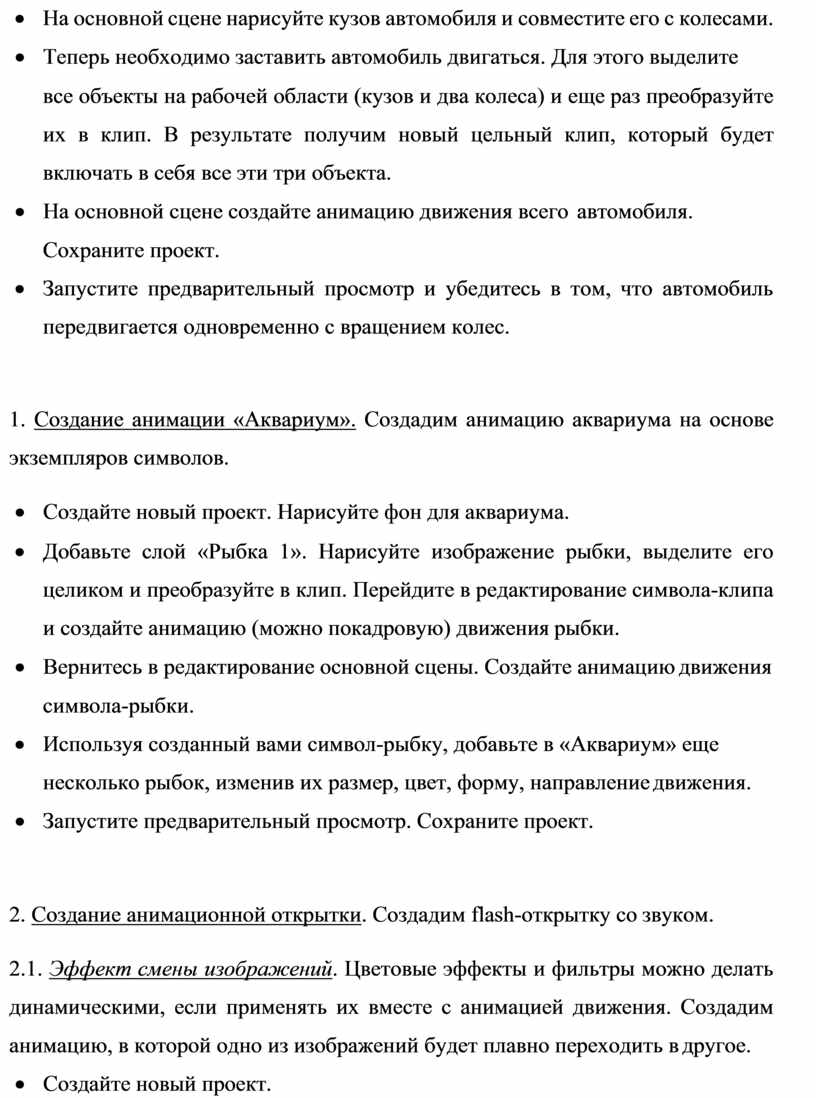 • На основной сцене нарисуйте кузов автомобиля и совместите его с колесами.

• Теперь необходимо заставить автомобиль двигаться. Для этого выделите все объекты на рабочей области (кузов и два колеса) и еще раз преобразуйте их в клип. В результате получим новый цельный клип, который будет включать в себя все эти три объекта.

• На основной сцене создайте анимацию движения всего автомобиля. Сохраните проект.

• Запустите предварительный просмотр и убедитесь в том, что автомобиль передвигается одновременно с вращением колес.

1. Создание анимации «Аквариум». Создадим анимацию аквариума на основе экземпляров символов.

• Создайте новый проект. Нарисуйте фон для аквариума.

• Добавьте слой «Рыбка 1». Нарисуйте изображение рыбки, выделите его целиком и преобразуйте в клип. Перейдите в редактирование символа-клипа и создайте анимацию (можно покадровую) движения рыбки.

• Вернитесь в редактирование основной сцены. Создайте анимацию движения символа-рыбки.

• Используя созданный вами символ-рыбку, добавьте в «Аквариум» еще несколько рыбок, изменив их размер, цвет, форму, направление движения.

• Запустите предварительный просмотр. Сохраните проект.

2. Создание анимационной открытки. Создадим flash-открытку со звуком.

2.1. Эффект смены изображений. Цветовые эффекты и фильтры можно делать динамическими, если применять их вместе с анимацией движения. Создадим анимацию, в которой одно из изображений будет плавно переходить в другое.

• Создайте новый проект.